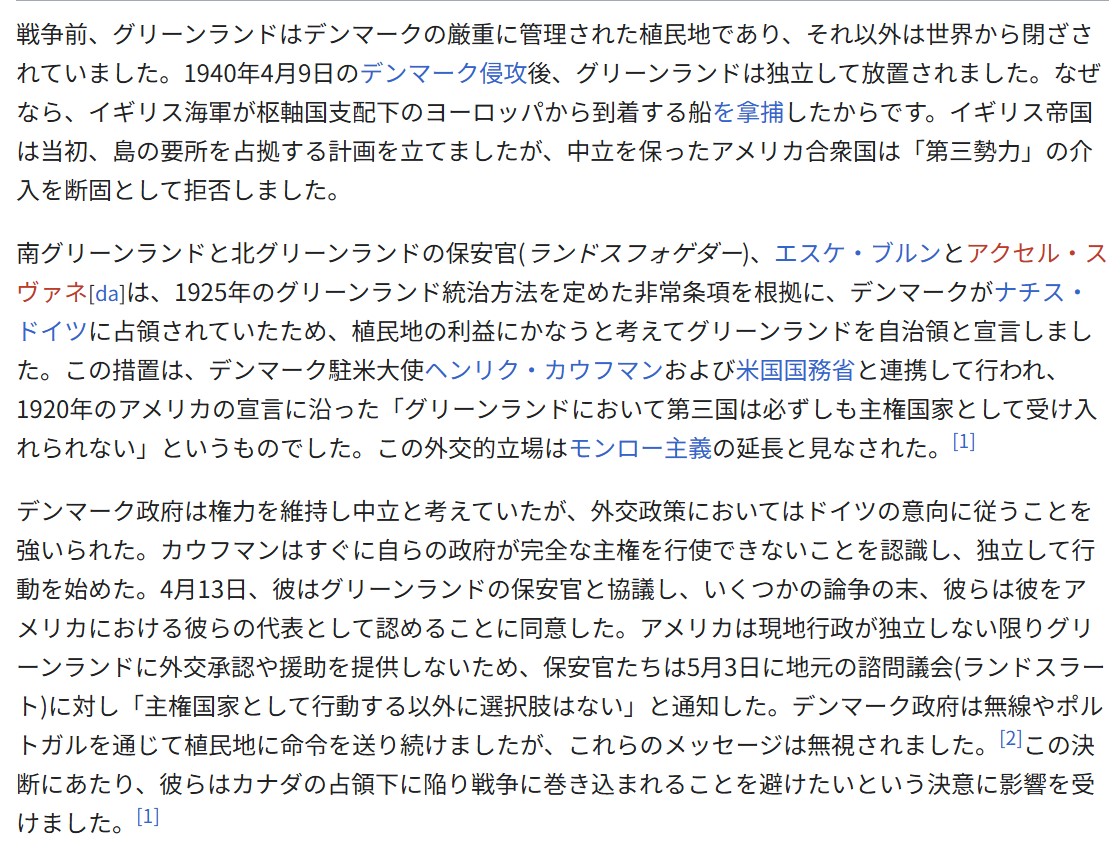 戦争前、グリーンランドはデンマークの厳重に管理された植民地であり、それ以外は世界から閉ざされていました。1940年4月9日のデンマーク侵攻後、グリーンランドは独立して放置されました。なぜなら、イギリス海軍が枢軸国支配下のヨーロッパから到着する船を拿捕したからです。イギリス帝国は当初、島の要所を占拠する計画を立てましたが、中立を保ったアメリカ合衆国は「第三勢力」の介入を断固として拒否しました。

南グリーンランドと北グリーンランドの保安官( ランドスフォゲダー)、エスケ・ブルンとアクセル・スヴァネ[da]は、1925年のグリーンランド統治方法を定めた非常条項を根拠に、デンマークがナチス・ドイツに占領されていたため、植民地の利益にかなうと考えてグリーンランドを自治領と宣言しました。この措置は、デンマーク駐米大使ヘンリク・カウフマンおよび米国国務省と連携して行われ、1920年のアメリカの宣言に沿った「グリーンランドにおいて第三国は必ずしも主権国家として受け入れられない」というものでした。この外交的立場はモンロー主義の延長と見なされた。[1]

デンマーク政府は権力を維持し中立と考えていたが、外交政策においてはドイツの意向に従うことを強いられた。カウフマンはすぐに自らの政府が完全な主権を行使できないことを認識し、独立して行動を始めた。4月13日、彼はグリーンランドの保安官と協議し、いくつかの論争の末、彼らは彼をアメリカにおける彼らの代表として認めることに同意した。アメリカは現地行政が独立しない限りグリーンランドに外交承認や援助を提供しないため、保安官たちは5月3日に地元の諮問議会(ランドスラート)に対し「主権国家として行動する以外に選択肢はない」と通知した。デンマーク政府は無線やポルトガルを通じて植民地に命令を送り続けましたが、これらのメッセージは無視されました。[2]この決断にあたり、彼らはカナダの占領下に陥り戦争に巻き込まれることを避けたいという決意に影響を受けました。[1]